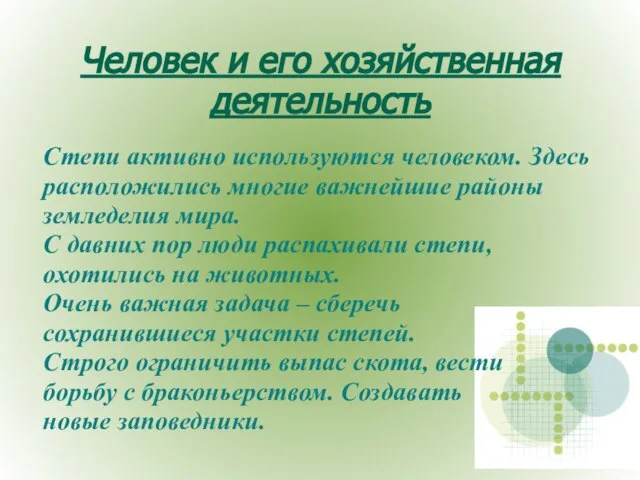 Человек и его хозяйственная деятельность

Степи активно используются человеком. Здесь расположились многие важнейшие районы земледелия мира.
С давних пор люди распахивали степи, охотились на животных.
Очень важная задача – сберечь сохранившиеся участки степей.
Строго ограничить выпас скота, вести борьбу с браконьерством. Создавать новые заповедники.